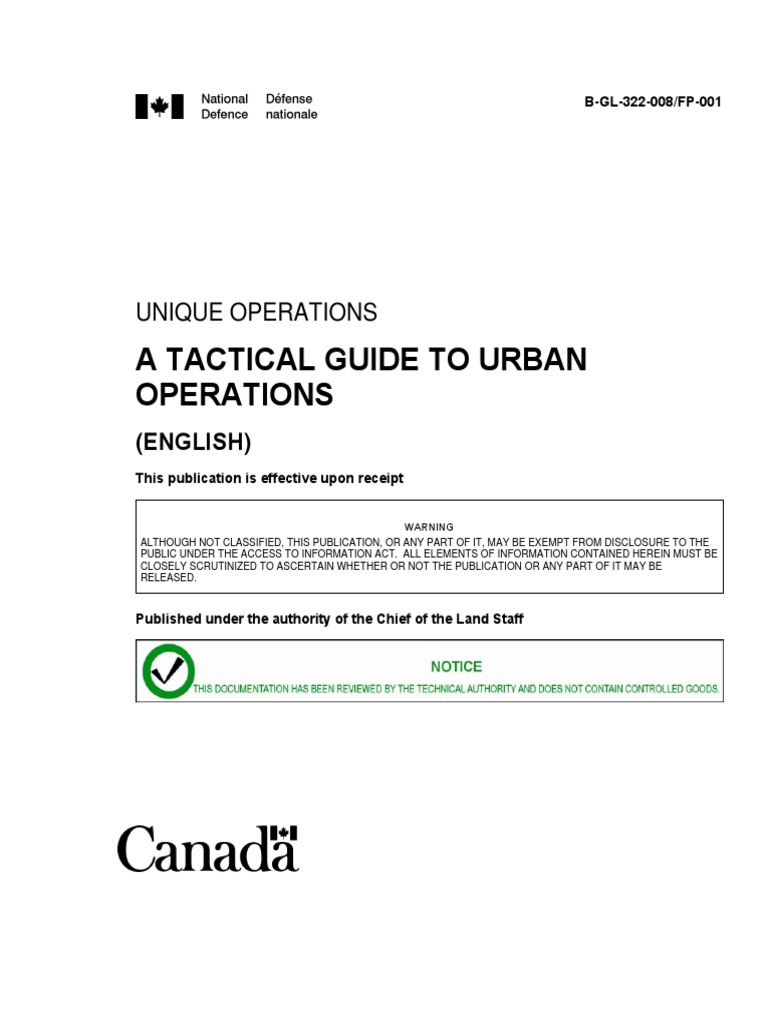 National Defence Défense nationale

B-GL-322-008/FP-001

UNIQUE OPERATIONS

A TACTICAL GUIDE TO URBAN OPERATIONS

(ENGLISH)

This publication is effective upon receipt

WARNING

ALTHOUGH NOT CLASSIFIED, THIS PUBLICATION, OR ANY PART OF IT, MAY BE EXEMPT FROM DISCLOSURE TO THE PUBLIC UNDER THE ACCESS TO INFORMATION ACT. ALL ELEMENTS OF INFORMATION CONTAINED HEREIN MUST BE CLOSELY SCRUTINIZED TO ASCERTAIN WHETHER OR NOT THE PUBLICATION OR ANY PART OF IT MAY BE RELEASED.

Published under the authority of the Chief of the Land Staff

NOTICE

THIS DOCUMENTATION HAS BEEN REVIEWED BY THE TECHNICAL AUTHORITY AND DOES NOT CONTAIN CONTROLLED GOODS.

Canada